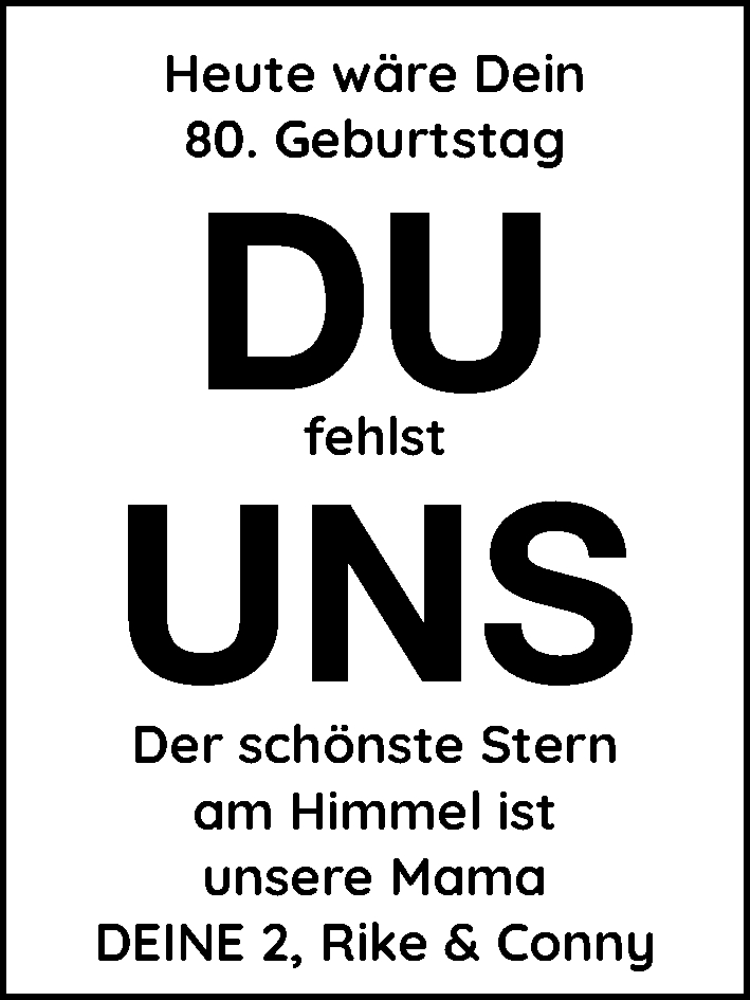 Heute wäre Dein
80. Geburtstag

DU

fehlst

UNS

Der schönste Stern
am Himmel ist
unsere Mama
DEINE 2, Rike & Conny